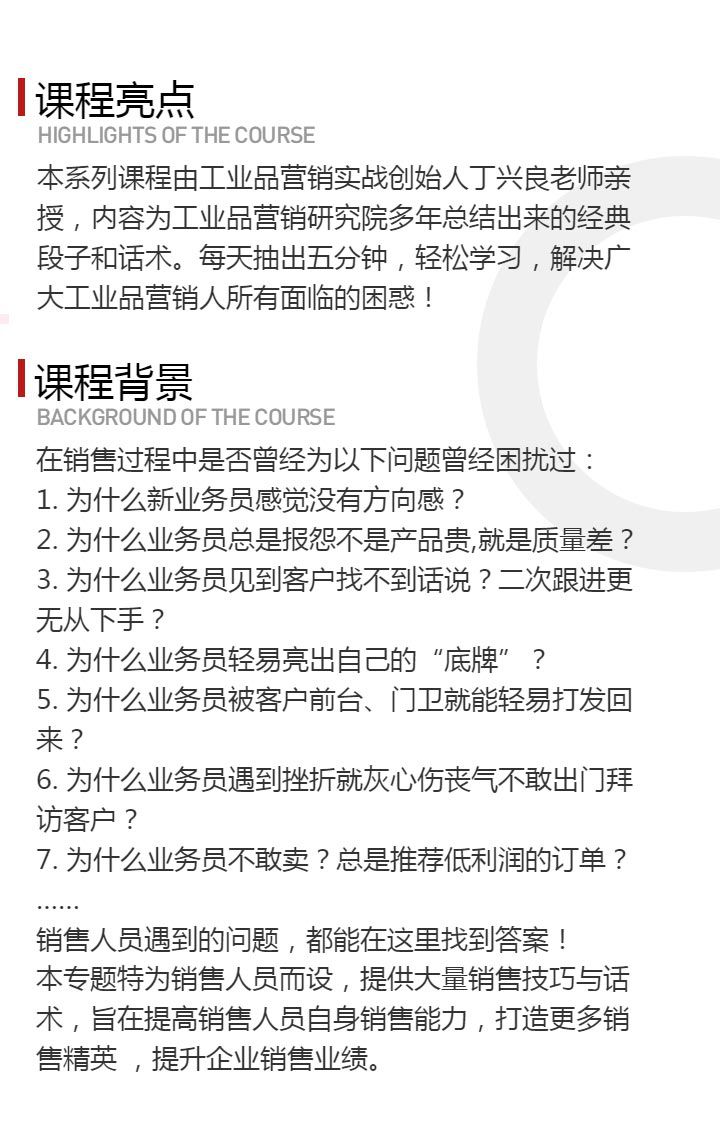 课程亮点
HIGHLIGHTS OF THE COURSE

本系列课程由工业品营销实战创始人丁兴良老师亲授，内容为工业品营销研究院多年总结出来的经典段子和话术。每天抽出五分钟，轻松学习，解决广大工业品营销人所有面临的困惑！

课程背景
BACKGROUND OF THE COURSE

在销售过程中是否曾经为以下问题曾经困扰过：
1. 为什么新业务员感觉没有方向感？
2. 为什么业务员总是报怨不是产品贵,就是质量差？
3. 为什么业务员见到客户找不到话说？二次跟进更无从下手？
4. 为什么业务员轻易亮出自己的“底牌”？
5. 为什么业务员被客户前台、门卫就能轻易打发回来？
6. 为什么业务员遇到挫折就灰心伤丧气不敢出门拜访客户？
7. 为什么业务员不敢卖？总是推荐低利润的订单？
......
销售人员遇到的问题，都能在这里找到答案！
本专题特为销售人员而设，提供大量销售技巧与话术，旨在提高销售人员自身销售能力，打造更多销售精英 ，提升企业销售业绩。